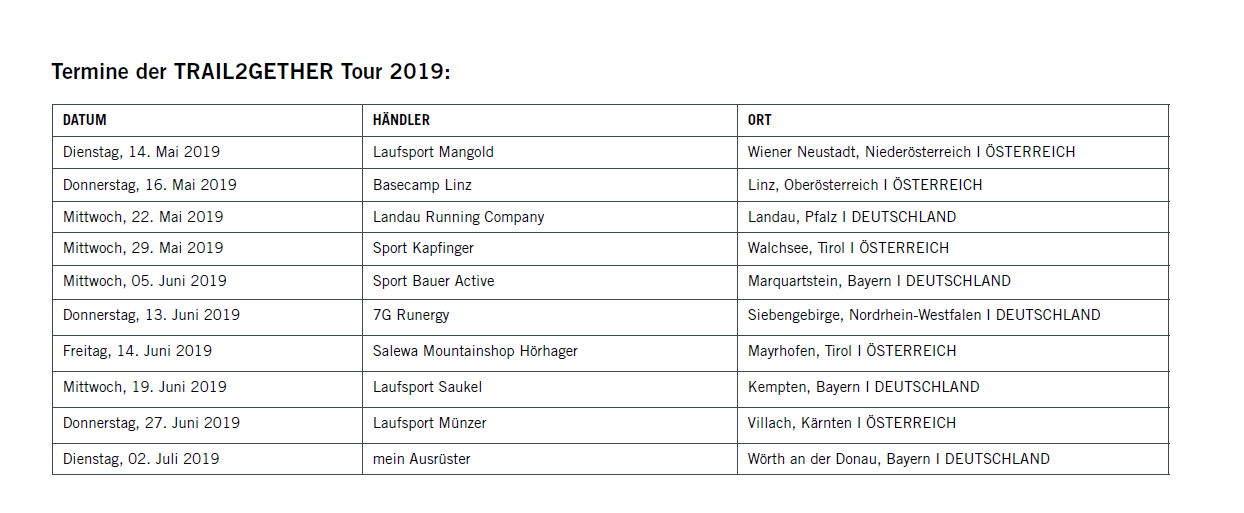 Termine der TRAIL2GETHER Tour 2019:

| DATUM | HÄNDLER | ORT |
|---|---|---|
| Dienstag, 14. Mai 2019 | Laufsport Mangold | Wiener Neustadt, Niederösterreich I ÖSTERREICH |
| Donnerstag, 16. Mai 2019 | Basecamp Linz | Linz, Oberösterreich I ÖSTERREICH |
| Mittwoch, 22. Mai 2019 | Landau Running Company | Landau, Pfalz I DEUTSCHLAND |
| Mittwoch, 29. Mai 2019 | Sport Kapfinger | Walchsee, Tirol I ÖSTERREICH |
| Mittwoch, 05. Juni 2019 | Sport Bauer Active | Marquartstein, Bayern I DEUTSCHLAND |
| Donnerstag, 13. Juni 2019 | 7G Runergy | Siebengebirge, Nordrhein-Westfalen I DEUTSCHLAND |
| Freitag, 14. Juni 2019 | Salewa Mountainshop Hörhager | Mayrhofen, Tirol I ÖSTERREICH |
| Mittwoch, 19. Juni 2019 | Laufsport Saukel | Kempten, Bayern I DEUTSCHLAND |
| Donnerstag, 27. Juni 2019 | Laufsport Münzer | Villach, Kärnten I ÖSTERREICH |
| Dienstag, 02. Juli 2019 | mein Ausrüster | Wörth an der Donau, Bayern I DEUTSCHLAND |